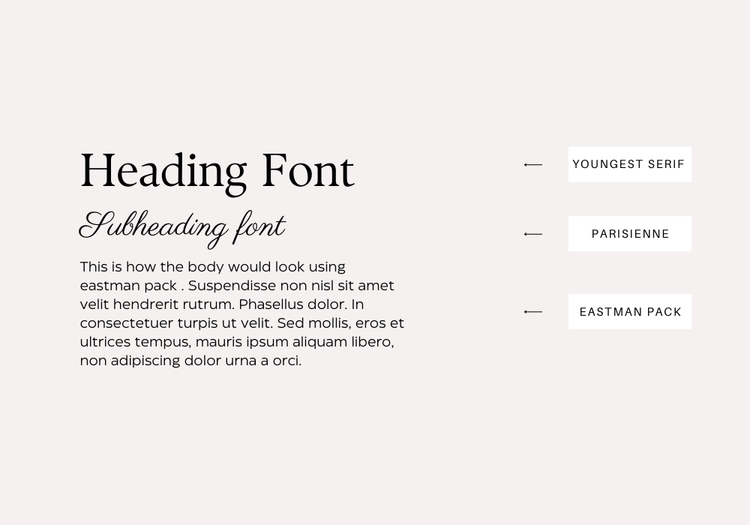 Heading Font

Subheading font

This is how the body would look using eastman pack . Suspendisse non nisl sit amet velit hendrerit rutrum. Phasellus dolor. In consectetuer turpis ut velit. Sed mollis, eros et ultrices tempus, mauris ipsum aliquam libero, non adipiscing dolor urna a orci.

YOUNGEST SERIF

PARISIENNE

EASTMAN PACK